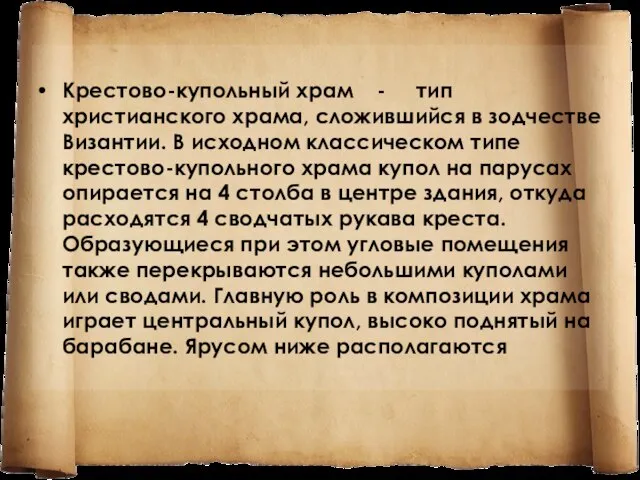 • Крестово-купольный храм - тип христианского храма, сложившийся в зодчестве Византии. В исходном классическом типе крестово-купольного храма купол на парусах опирается на 4 столба в центре здания, откуда расходятся 4 сводчатых рукава креста. Образующиеся при этом угловые помещения также перекрываются небольшими куполами или сводами. Главную роль в композиции храма играет центральный купол, высоко поднятый на барабане. Ярусом ниже располагаются